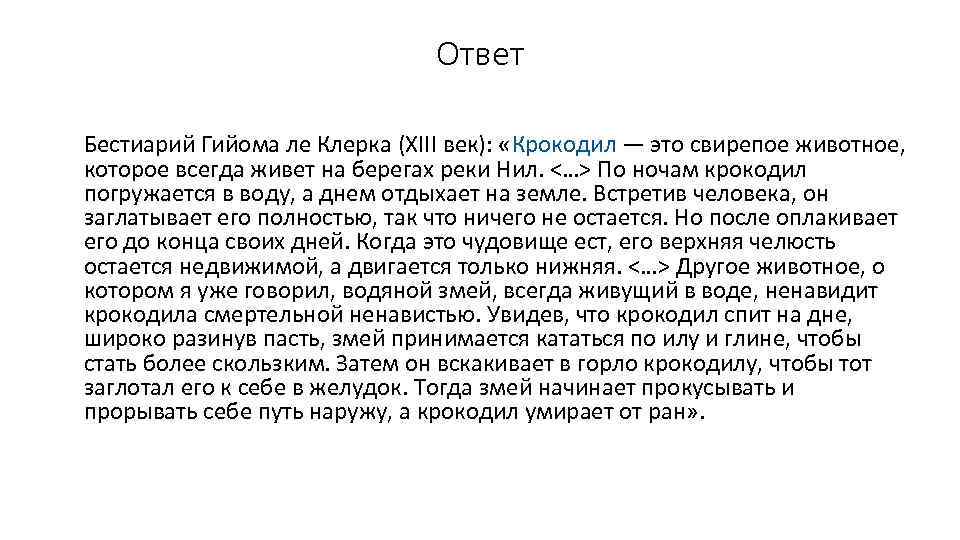 Ответ

Бестиарий Гийома ле Клерка (XIII век): «Крокодил — это свирепое животное, которое всегда живет на берегах реки Нил. <…> По ночам крокодил погружается в воду, а днем отдыхает на земле. Встретив человека, он заглатывает его полностью, так что ничего не остается. Но после оплакивает его до конца своих дней. Когда это чудовище ест, его верхняя челюсть остается недвижимой, а двигается только нижняя. <…> Другое животное, о котором я уже говорил, водяной змей, всегда живущий в воде, ненавидит крокодила смертельной ненавистью. Увидев, что крокодил спит на дне, широко разинув пасть, змей принимается кататься по илу и глине, чтобы стать более скользким. Затем он вскакивает в горло крокодилу, чтобы тот заглотал его к себе в желудок. Тогда змей начинает прокусывать и прорывать себе путь наружу, а крокодил умирает от ран».